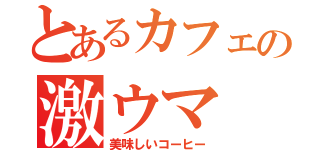 とあるカフェの
激ウマ
美味しいコーヒー